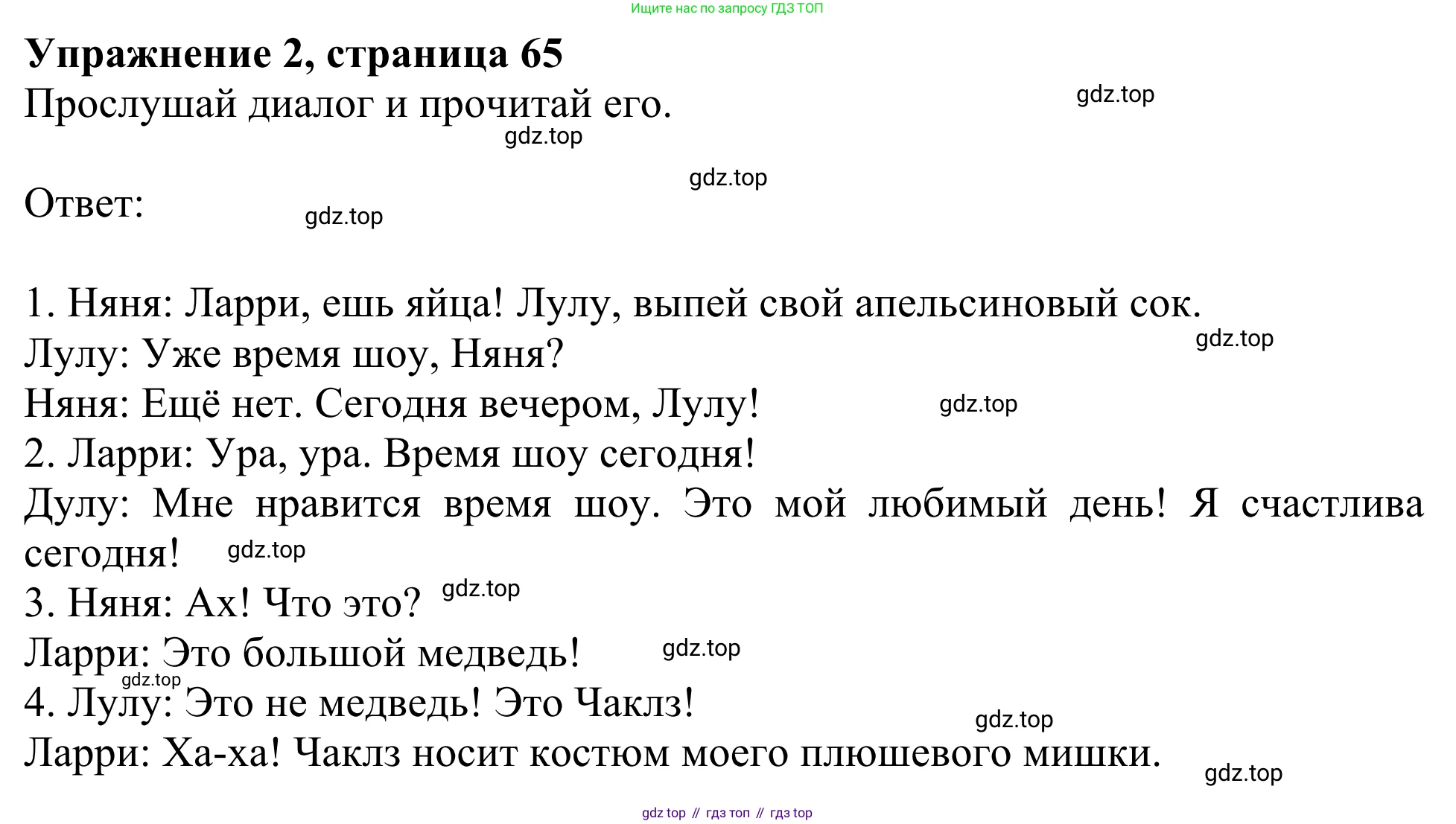 Ищите нас по запросу ГДЗ ТОП

**Упражнение 2, страница 65**

Прослушай диалог и прочитай его.

gdz.top

gdz.top

gdz.top

Ответ:

gdz.top

1. Няня: Ларри, ешь яйца! Лулу, выпей свой апельсиновый сок.

gdz.top

Лулу: Уже время шоу, Няня?

Няня: Ещё нет. Сегодня вечером, Лулу!

gdz.top

2. Ларри: Ура, ура. Время шоу сегодня!

Дулу: Мне нравится время шоу. Это мой любимый день! Я счастлива сегодня!

gdz.top

3. Няня: Ах! Что это?

gdz.top

Ларри: Это большой медведь!

gdz.top

gdz.top

4. Лулу: Это не медведь! Это Чаклз!

gdz.top

Ларри: Ха-ха! Чаклз носит костюм моего плюшевого мишки.

gdz.top

gdz top // гдз топ // гдз top